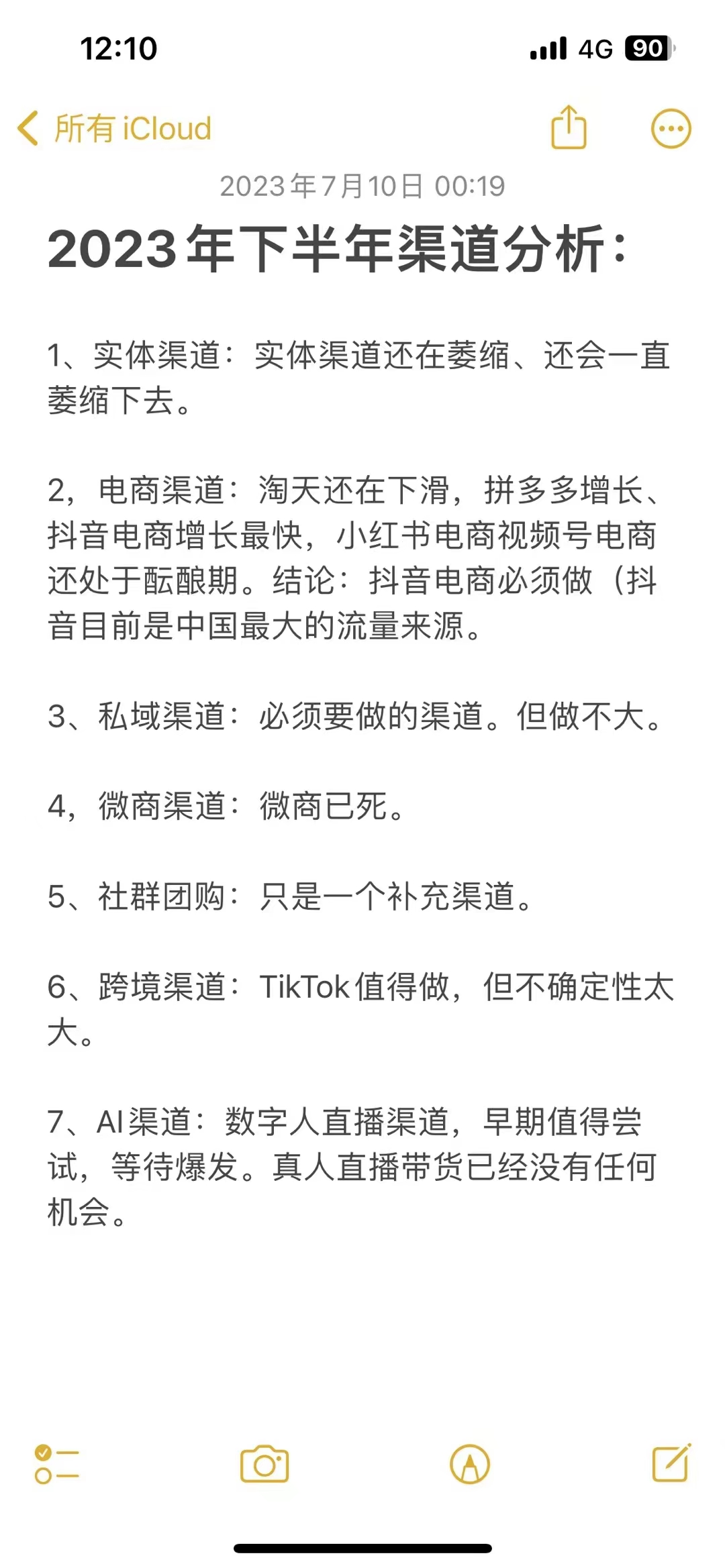 12:10

4G 90

所有 iCloud

2023年7月10日 00:19

2023年下半年渠道分析：

1、实体渠道：实体渠道还在萎缩、还会一直萎缩下去。

2，电商渠道：淘天还在下滑，拼多多增长、抖音电商增长最快，小红书电商视频号电商还处于酝酿期。结论：抖音电商必须做（抖音目前是中国最大的流量来源。

3、私域渠道：必须要做的渠道。但做不大。

4，微商渠道：微商已死。

5、社群团购：只是一个补充渠道。

6、跨境渠道：TikTok值得做，但不确定性太大。

7、AI渠道：数字人直播渠道，早期值得尝试，等待爆发。真人直播带货已经没有任何机会。